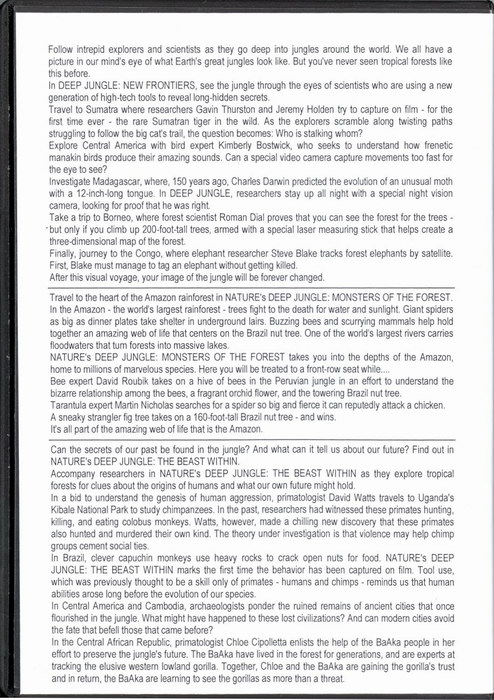 Follow intrepid explorers and scientists as they go deep into jungles around the world. We all have a picture in our mind's eye of what Earth's great jungles look like. But you've never seen tropical forests like this before.
In DEEP JUNGLE: NEW FRONTIERS, see the jungle through the eyes of scientists who are using a new generation of high-tech tools to reveal long-hidden secrets.
Travel to Sumatra where researchers Gavin Thurston and Jeremy Holden try to capture on film - for the first time ever - the rare Sumatran tiger in the wild. As the explorers scramble along twisting paths struggling to follow the big cat's trail, the question becomes: Who is stalking whom?
Explore Central America with bird expert Kimberly Bostwick, who seeks to understand how frenetic manakin birds produce their amazing sounds. Can a special video camera capture movements too fast for the eye to see?
Investigate Madagascar, where, 150 years ago, Charles Darwin predicted the evolution of an unusual moth with a 12-inch-long tongue. In DEEP JUNGLE, researchers stay up all night with a special night vision camera, looking for proof that he was right.
Take a trip to Borneo, where forest scientist Roman Dial proves that you can see the forest for the trees - but only if you climb up 200-foot-tall trees, armed with a special laser measuring stick that helps create a three-dimensional map of the forest.
Finally, journey to the Congo, where elephant researcher Steve Blake tracks forest elephants by satellite. First, Blake must manage to tag an elephant without getting killed.
After this visual voyage, your image of the jungle will be forever changed.

Travel to the heart of the Amazon rainforest in NATURE's DEEP JUNGLE: MONSTERS OF THE FOREST. In the Amazon - the world's largest rainforest - trees fight to the death for water and sunlight. Giant spiders as big as dinner plates take shelter in underground lairs. Buzzing bees and scurrying mammals help hold together an amazing web of life that centers on the Brazil nut tree. One of the world's largest rivers carries floodwaters that turn forests into massive lakes.
NATURE's DEEP JUNGLE: MONSTERS OF THE FOREST takes you into the depths of the Amazon, home to millions of marvelous species. Here you will be treated to a front-row seat while....
Bee expert David Roubik takes on a hive of bees in the Peruvian jungle in an effort to understand the bizarre relationship among the bees, a fragrant orchid flower, and the towering Brazil nut tree.
Tarantula expert Martin Nicholas searches for a spider so big and fierce it can reputedly attack a chicken.
A sneaky strangler fig tree takes on a 160-foot-tall Brazil nut tree - and wins.
It's all part of the amazing web of life that is the Amazon.

Can the secrets of our past be found in the jungle? And what can it tell us about our future? Find out in NATURE's DEEP JUNGLE: THE BEAST WITHIN.
Accompany researchers in NATURE's DEEP JUNGLE: THE BEAST WITHIN as they explore tropical forests for clues about the origins of humans and what our own future might hold.
In a bid to understand the genesis of human aggression, primatologist David Watts travels to Uganda's Kibale National Park to study chimpanzees. In the past, researchers had witnessed these primates hunting, killing, and eating colobus monkeys. Watts, however, made a chilling new discovery that these primates also hunted and murdered their own kind. The theory under investigation is that violence may help chimp groups cement social ties.
In Brazil, clever capuchin monkeys use heavy rocks to crack open nuts for food. NATURE's DEEP JUNGLE: THE BEAST WITHIN marks the first time the behavior has been captured on film. Tool use, which was previously thought to be a skill only of primates - humans and chimps - reminds us that human abilities arose long before the evolution of our species.
In Central America and Cambodia, archaeologists ponder the ruined remains of ancient cities that once flourished in the jungle. What might have happened to these lost civilizations? And can modern cities avoid the fate that befell those that came before?
In the Central African Republic, primatologist Chloe Cipolletta enlists the help of the BaAka people in her effort to preserve the jungle's future. The BaAka have lived in the forest for generations, and are experts at tracking the elusive western lowland gorilla. Together, Chloe and the BaAka are gaining the gorilla's trust and in return, the BaAka are learning to see the gorillas as more than a threat.